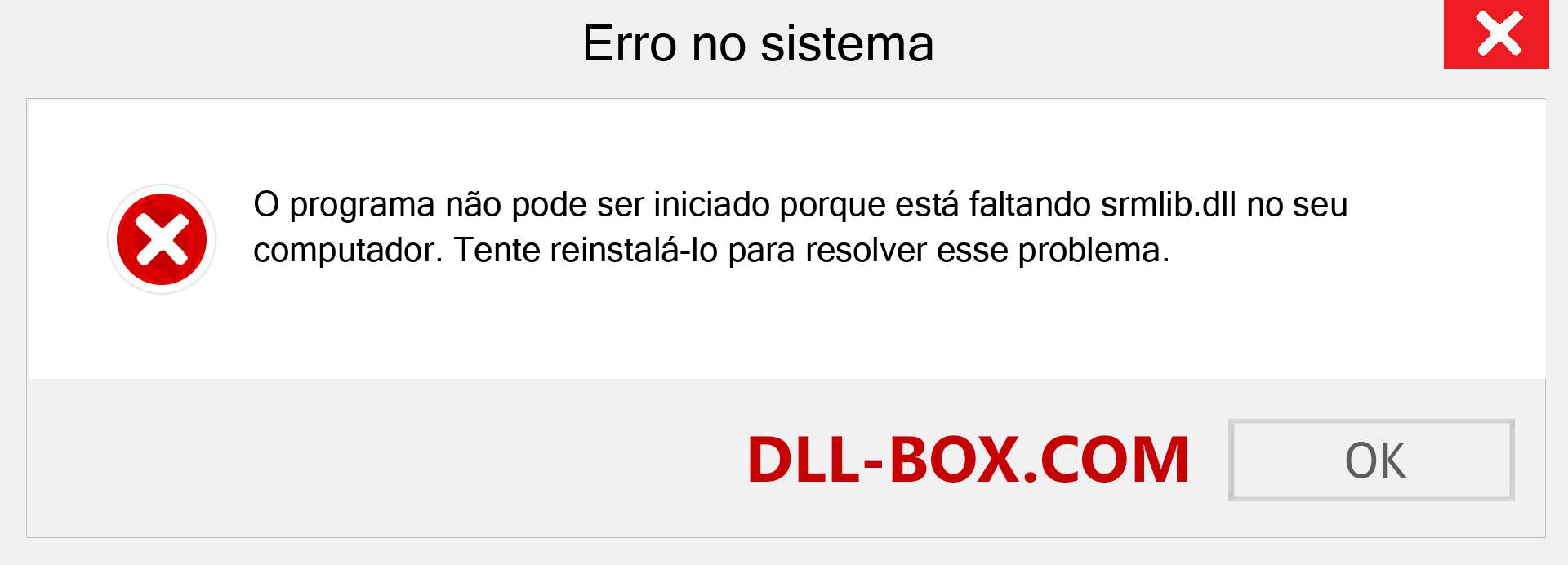 Erro no sistema

O programa não pode ser iniciado porque está faltando srmlib.dll no seu computador. Tente reinstalá-lo para resolver esse problema.

DLL-BOX.COM

OK